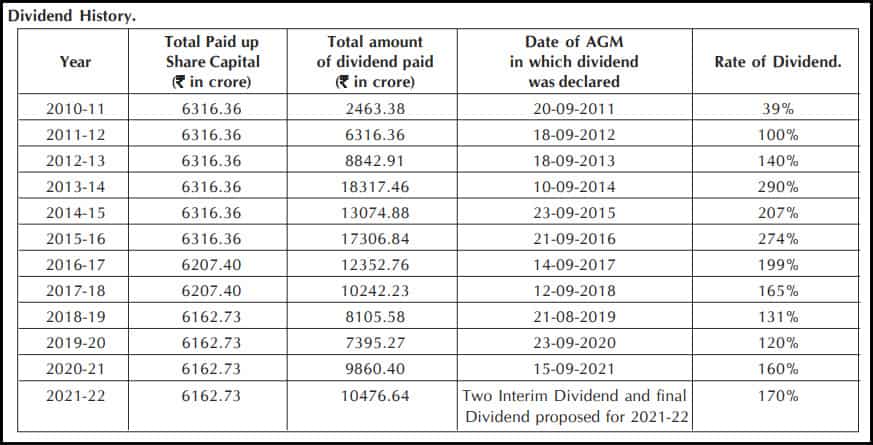 Dividend History.

| Year | Total Paid up Share Capital (₹ in crore) | Total amount of dividend paid (₹ in crore) | Date of AGM in which dividend was declared | Rate of Dividend. |
|---|---|---|---|---|
| 2010-11 | 6316.36 | 2463.38 | 20-09-2011 | 39% |
| 2011-12 | 6316.36 | 6316.36 | 18-09-2012 | 100% |
| 2012-13 | 6316.36 | 8842.91 | 18-09-2013 | 140% |
| 2013-14 | 6316.36 | 18317.46 | 10-09-2014 | 290% |
| 2014-15 | 6316.36 | 13074.88 | 23-09-2015 | 207% |
| 2015-16 | 6316.36 | 17306.84 | 21-09-2016 | 274% |
| 2016-17 | 6207.40 | 12352.76 | 14-09-2017 | 199% |
| 2017-18 | 6207.40 | 10242.23 | 12-09-2018 | 165% |
| 2018-19 | 6162.73 | 8105.58 | 21-08-2019 | 131% |
| 2019-20 | 6162.73 | 7395.27 | 23-09-2020 | 120% |
| 2020-21 | 6162.73 | 9860.40 | 15-09-2021 | 160% |
| 2021-22 | 6162.73 | 10476.64 | Two Interim Dividend and final Dividend proposed for 2021-22 | 170% |